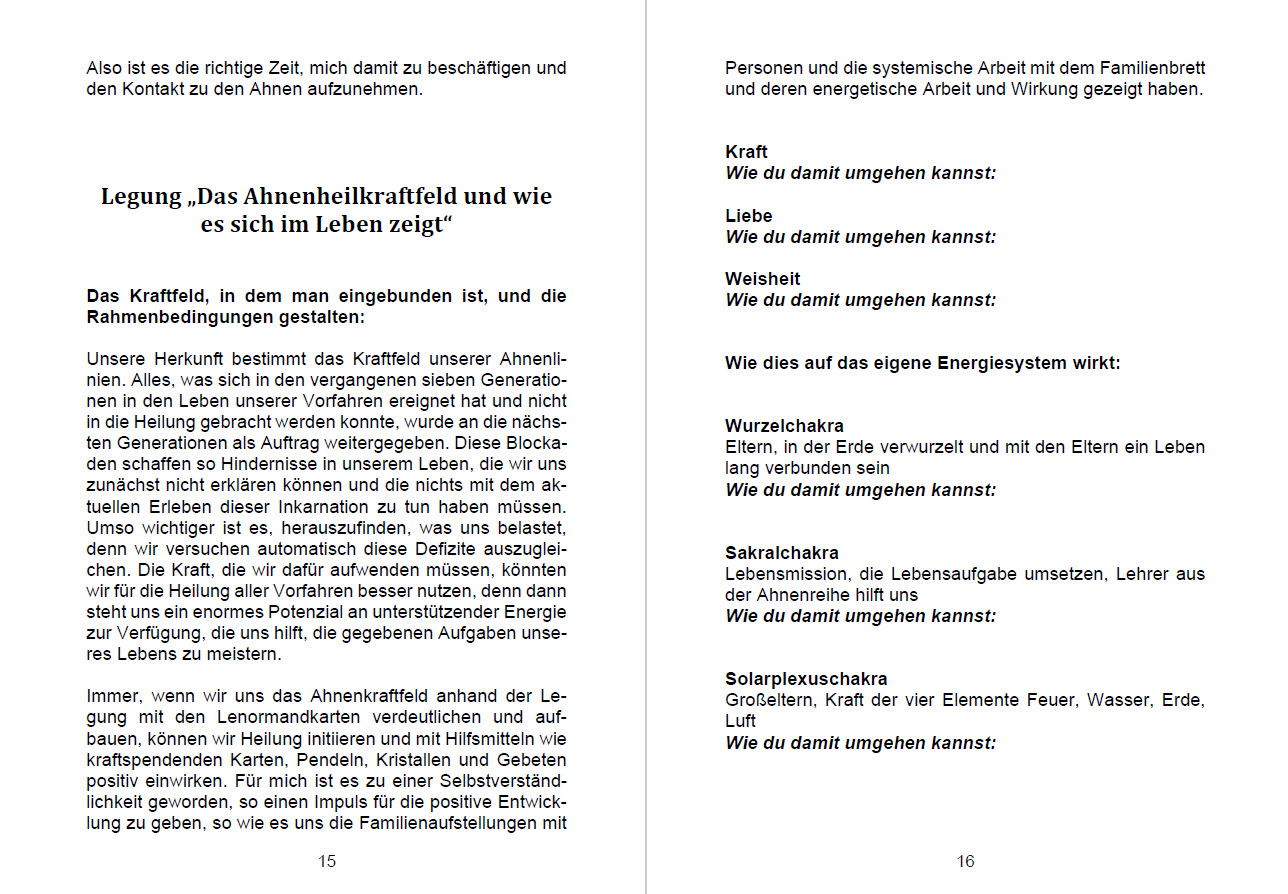 Also ist es die richtige Zeit, mich damit zu beschäftigen und den Kontakt zu den Ahnen aufzunehmen.

Legung „Das Ahnenheilkraftfeld und wie es sich im Leben zeigt“

Das Kraftfeld, in dem man eingebunden ist, und die Rahmenbedingungen gestalten:

Unsere Herkunft bestimmt das Kraftfeld unserer Ahnenlinien. Alles, was sich in den vergangenen sieben Generationen in den Leben unserer Vorfahren ereignet hat und nicht in die Heilung gebracht werden konnte, wurde an die nächsten Generationen als Auftrag weitergegeben. Diese Blockaden schaffen so Hindernisse in unserem Leben, die wir uns zunächst nicht erklären können und die nichts mit dem aktuellen Erleben dieser Inkarnation zu tun haben müssen. Umso wichtiger ist es, herauszufinden, was uns belastet, denn wir versuchen automatisch diese Defizite auszugleichen. Die Kraft, die wir dafür aufwenden müssen, könnten wir für die Heilung aller Vorfahren besser nutzen, denn dann steht uns ein enormes Potenzial an unterstützender Energie zur Verfügung, die uns hilft, die gegebenen Aufgaben unseres Lebens zu meistern.

Immer, wenn wir uns das Ahnenkraftfeld anhand der Legung mit den Lenormandkarten verdeutlichen und aufbauen, können wir Heilung initiieren und mit Hilfsmitteln wie kraftspendenden Karten, Pendeln, Kristallen und Gebeten positiv einwirken. Für mich ist es zu einer Selbstverständlichkeit geworden, so einen Impuls für die positive Entwicklung zu geben, so wie es uns die Familienaufstellungen mit

15

Personen und die systemische Arbeit mit dem Familienbrett und deren energetische Arbeit und Wirkung gezeigt haben.

Kraft
Wie du damit umgehen kannst:

Liebe
Wie du damit umgehen kannst:

Weisheit
Wie du damit umgehen kannst:

Wie dies auf das eigene Energiesystem wirkt:

Wurzelchakra
Eltern, in der Erde verwurzelt und mit den Eltern ein Leben lang verbunden sein
Wie du damit umgehen kannst:

Sakralchakra
Lebensmission, die Lebensaufgabe umsetzen, Lehrer aus der Ahnenreihe hilft uns
Wie du damit umgehen kannst:

Solarplexuschakra
Großeltern, Kraft der vier Elemente Feuer, Wasser, Erde, Luft
Wie du damit umgehen kannst:

16